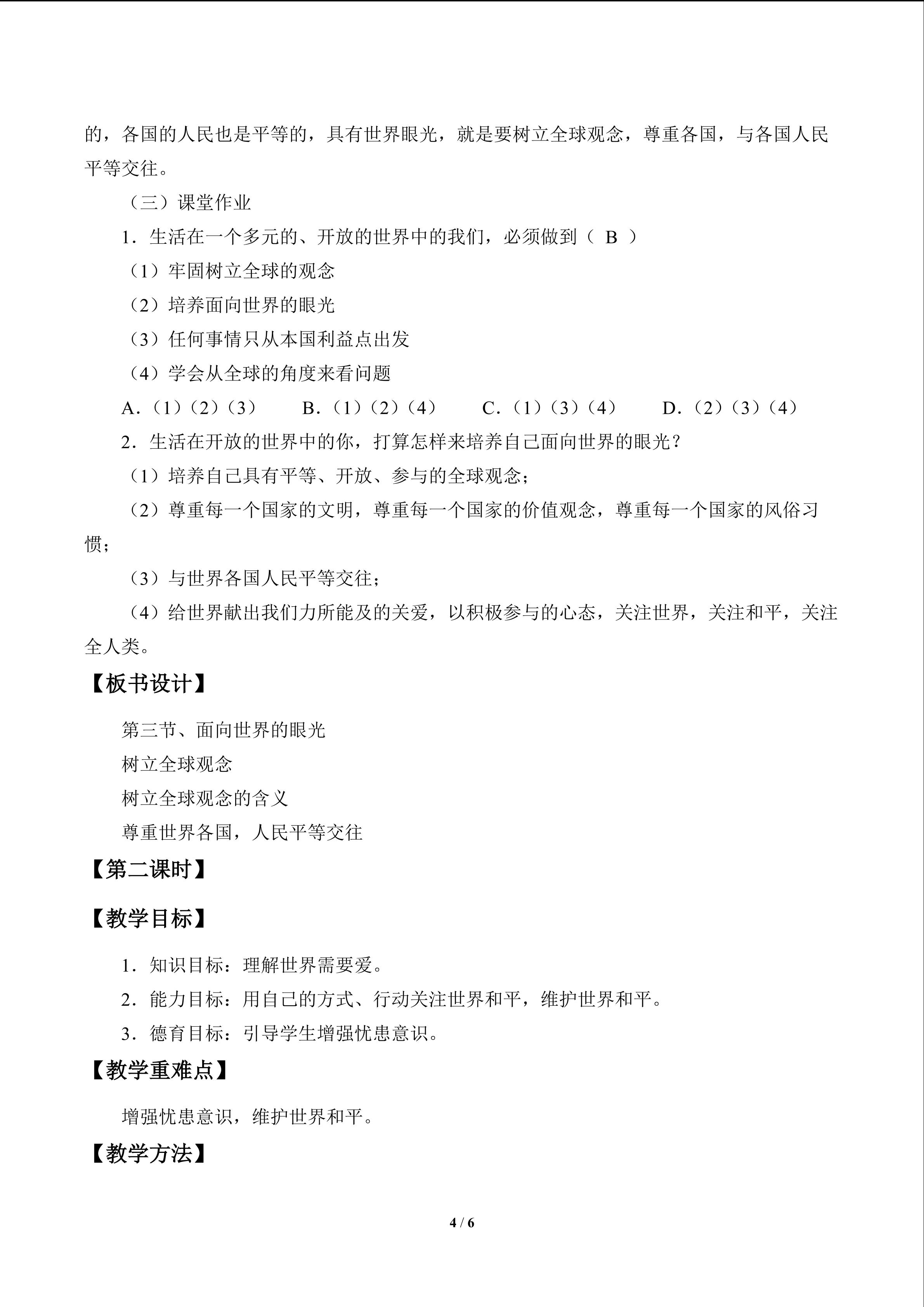 的，各国的人民也是平等的，具有世界眼光，就是要树立全球观念，尊重各国，与各国人民平等交往。

（三）课堂作业

1．生活在一个多元的、开放的世界中的我们，必须做到（ B ）

（1）牢固树立全球的观念

（2）培养面向世界的眼光

（3）任何事情只从本国利益点出发

（4）学会从全球的角度来看问题

A．（1）（2）（3） B．（1）（2）（4） C．（1）（3）（4） D．（2）（3）（4）

2．生活在开放的世界中的你，打算怎样来培养自己面向世界的眼光？

（1）培养自己具有平等、开放、参与的全球观念；

（2）尊重每一个国家的文明，尊重每一个国家的价值观念，尊重每一个国家的风俗习惯；

（3）与世界各国人民平等交往；

（4）给世界献出我们力所能及的关爱，以积极参与的心态，关注世界，关注和平，关注全人类。

【板书设计】

第三节、面向世界的眼光

树立全球观念

树立全球观念的含义

尊重世界各国，人民平等交往

【第二课时】

【教学目标】

1．知识目标：理解世界需要爱。

2．能力目标：用自己的方式、行动关注世界和平，维护世界和平。

3．德育目标：引导学生增强忧患意识。

【教学重难点】

增强忧患意识，维护世界和平。

【教学方法】

4 / 6